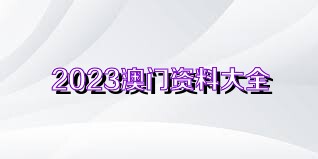 2023澳门资料大全